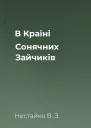 В Країні
Сонячних Зайчиків

Нестайко В. З.